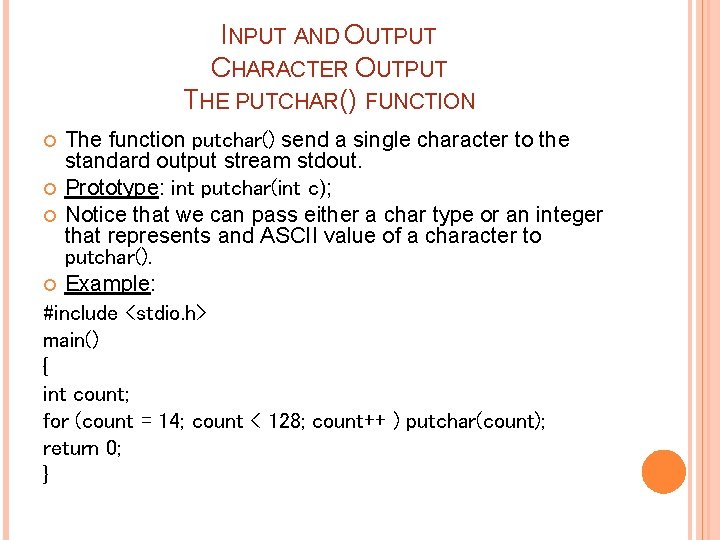 INPUT AND OUTPUT
CHARACTER OUTPUT
THE PUTCHAR() FUNCTION

The function putchar() send a single character to the standard output stream stdout.

Prototype: int putchar(int c);

Notice that we can pass either a char type or an integer that represents and ASCII value of a character to putchar().

Example:

#include <stdio.h>
main()
{
int count;
for (count = 14; count < 128; count++ ) putchar(count);
return 0;
}